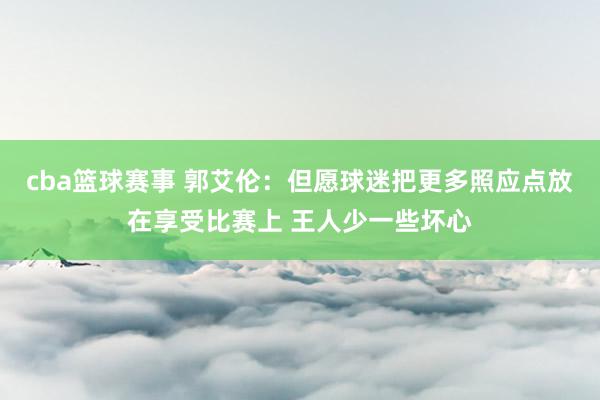 cba篮球赛事 郭艾伦：但愿球迷把更多照应点放在享受比赛上 王人少一些坏心